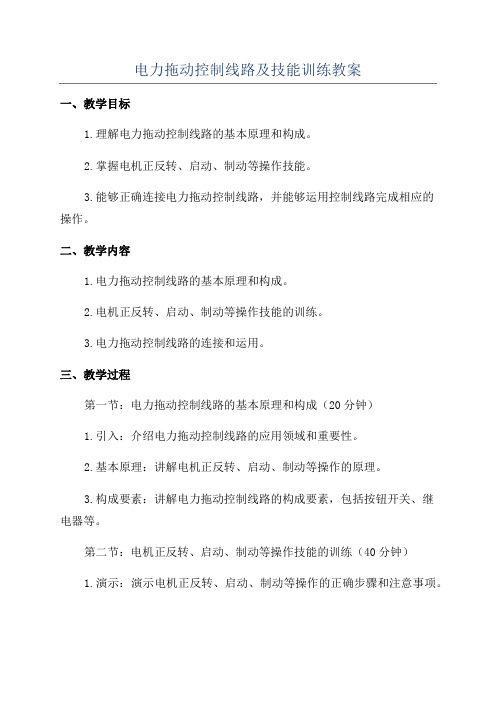 电力拖动控制线路及技能训练教案

一、教学目标

1.理解电力拖动控制线路的基本原理和构成。

2.掌握电机正反转、启动、制动等操作技能。

3.能够正确连接电力拖动控制线路，并能够运用控制线路完成相应的操作。

二、教学内容

1.电力拖动控制线路的基本原理和构成。

2.电机正反转、启动、制动等操作技能的训练。

3.电力拖动控制线路的连接和运用。

三、教学过程

第一节：电力拖动控制线路的基本原理和构成（20分钟）

1.引入：介绍电力拖动控制线路的应用领域和重要性。

2.基本原理：讲解电机正反转、启动、制动等操作的原理。

3.构成要素：讲解电力拖动控制线路的构成要素，包括按钮开关、继电器等。

第二节：电机正反转、启动、制动等操作技能的训练（40分钟）

1.演示：演示电机正反转、启动、制动等操作的正确步骤和注意事项。